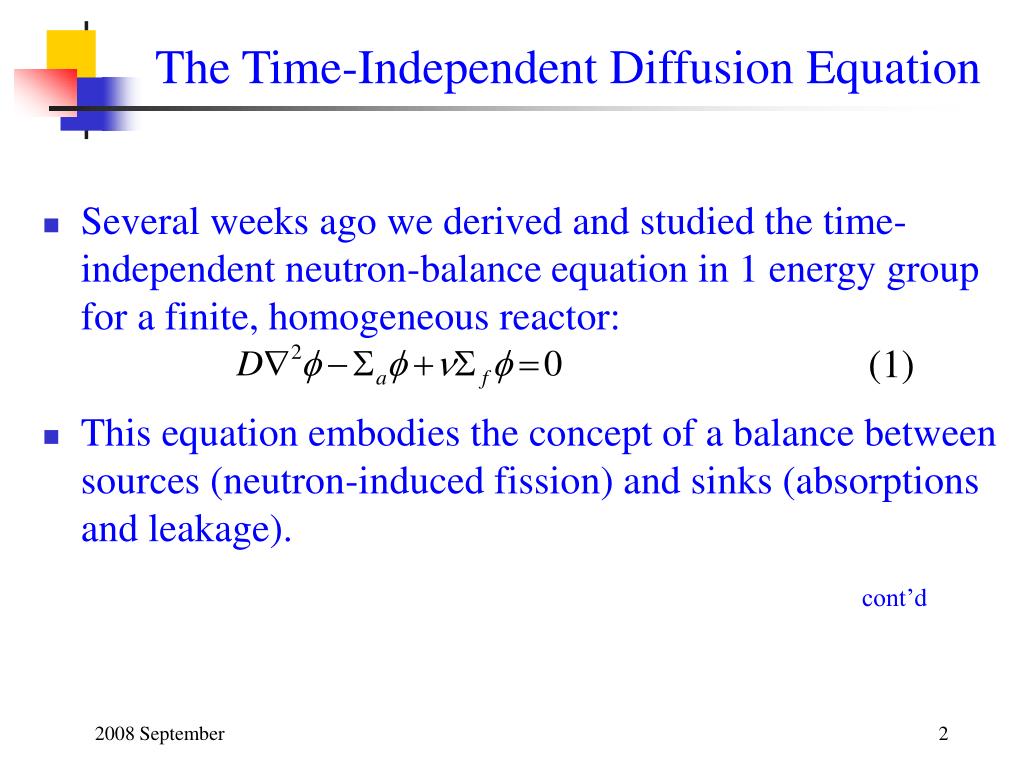 The Time-Independent Diffusion Equation

Several weeks ago we derived and studied the time-independent neutron-balance equation in 1 energy group for a finite, homogeneous reactor:

$D\nabla^2\phi - \Sigma_a\phi + \nu\Sigma_f\phi = 0$ (1)

This equation embodies the concept of a balance between sources (neutron-induced fission) and sinks (absorptions and leakage).

cont'd

2008 September

2